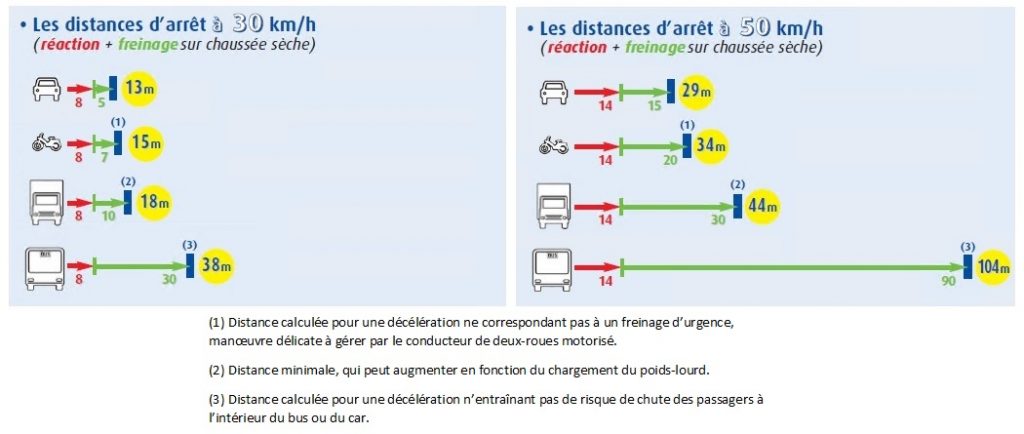 • Les distances d'arrêt à 30 km/h
(réaction + freinage sur chaussée sèche)

8 5 13m

(1)
8 7 15m

(2)
8 10 18m

(3)
8 30 38m

• Les distances d'arrêt à 50 km/h
(réaction + freinage sur chaussée sèche)

14 15 29m

(1)
14 20 34m

(2)
14 30 44m

(3)
14 90 104m

(1) Distance calculée pour une décélération ne correspondant pas à un freinage d'urgence, manœuvre délicate à gérer par le conducteur de deux-roues motorisé.

(2) Distance minimale, qui peut augmenter en fonction du chargement du poids-lourd.

(3) Distance calculée pour une décélération n'entraînant pas de risque de chute des passagers à l'intérieur du bus ou du car.